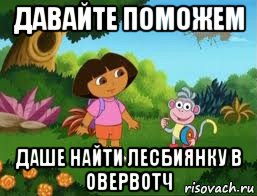 ДАВАЙТЕ ПОМОЖЕМ

ДАШЕ НАЙТИ ЛЕСБИЯНКУ В ОВЕРВОТЧ

risovach.ru